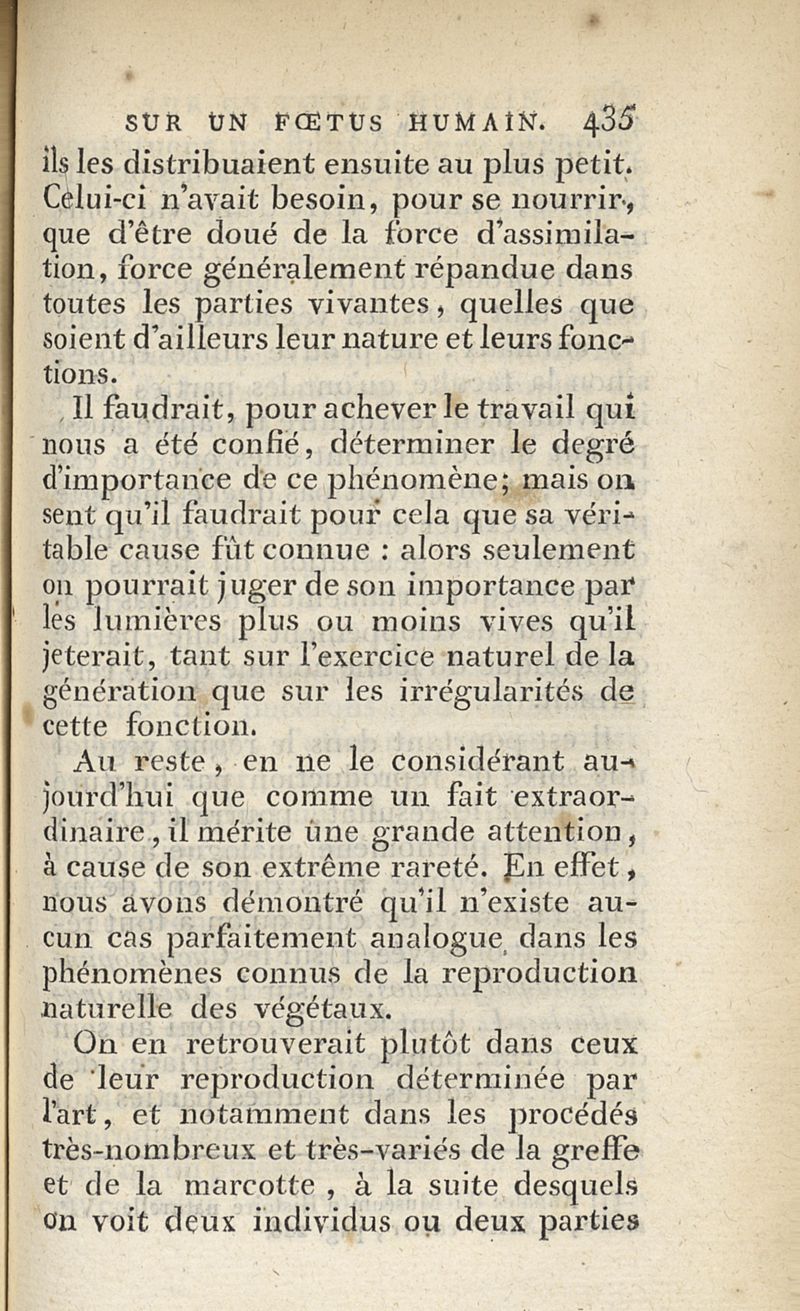 SUR UN FŒTUS HUMAIN. 435

ils les distribuaient ensuite au plus petit. Celui-ci n'avait besoin, pour se nourrir, que d'être doué de la force d'assimilation, force généralement répandue dans toutes les parties vivantes, quelles que soient d'ailleurs leur nature et leurs fonctions.

Il faudrait, pour achever le travail qui nous a été confié, déterminer le degré d'importance de ce phénomène; mais on sent qu'il faudrait pour cela que sa véritable cause fût connue : alors seulement on pourrait juger de son importance par les lumières plus ou moins vives qu'il jeterait, tant sur l'exercice naturel de la génération que sur les irrégularités de cette fonction.

Au reste, en ne le considérant aujourd'hui que comme un fait extraordinaire, il mérite une grande attention, à cause de son extrême rareté. En effet, nous avons démontré qu'il n'existe aucun cas parfaitement analogue dans les phénomènes connus de la reproduction naturelle des végétaux.

On en retrouverait plutôt dans ceux de leur reproduction déterminée par l'art, et notamment dans les procédés très-nombreux et très-variés de la greffe et de la marcotte, à la suite desquels on voit deux individus ou deux parties